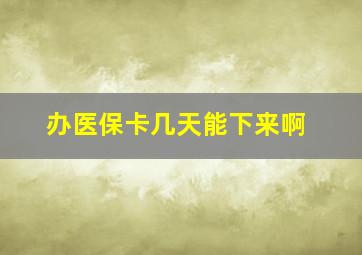 办医保卡几天能下来啊